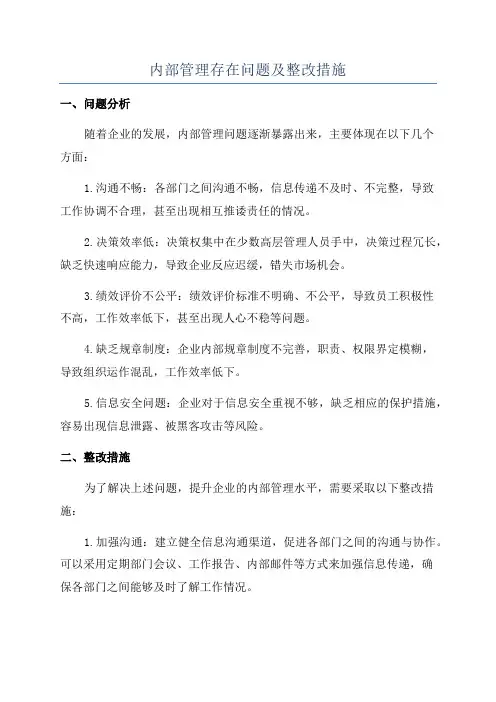 内部管理存在问题及整改措施

一、问题分析

随着企业的发展，内部管理问题逐渐暴露出来，主要体现在以下几个方面：

1.沟通不畅：各部门之间沟通不畅，信息传递不及时、不完整，导致工作协调不合理，甚至出现相互推诿责任的情况。

2.决策效率低：决策权集中在少数高层管理人员手中，决策过程冗长，缺乏快速响应能力，导致企业反应迟缓，错失市场机会。

3.绩效评价不公平：绩效评价标准不明确、不公平，导致员工积极性不高，工作效率低下，甚至出现人心不稳等问题。

4.缺乏规章制度：企业内部规章制度不完善，职责、权限界定模糊，导致组织运作混乱，工作效率低下。

5.信息安全问题：企业对于信息安全重视不够，缺乏相应的保护措施，容易出现信息泄露、被黑客攻击等风险。

二、整改措施

为了解决上述问题，提升企业的内部管理水平，需要采取以下整改措施：

1.加强沟通：建立健全信息沟通渠道，促进各部门之间的沟通与协作。可以采用定期部门会议、工作报告、内部邮件等方式来加强信息传递，确保各部门之间能够及时了解工作情况。